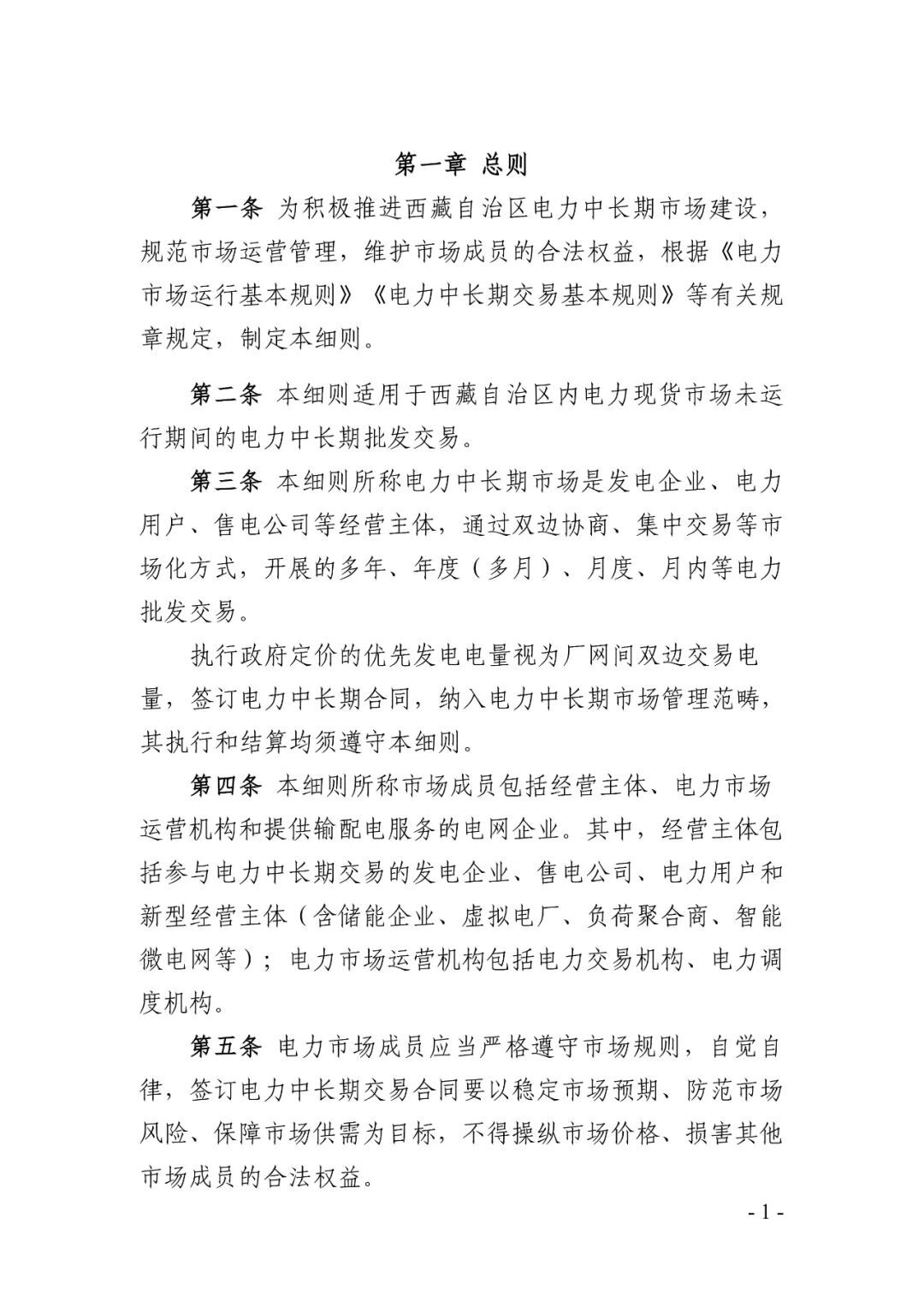 第一章 总则

第一条 为积极推进西藏自治区电力中长期市场建设，规范市场运营管理，维护市场成员的合法权益，根据《电力市场运行基本规则》《电力中长期交易基本规则》等有关规章规定，制定本细则。

第二条 本细则适用于西藏自治区内电力现货市场未运行期间的电力中长期批发交易。

第三条 本细则所称电力中长期市场是发电企业、电力用户、售电公司等经营主体，通过双边协商、集中交易等市场化方式，开展的多年、年度（多月）、月度、月内等电力批发交易。

执行政府定价的优先发电电量视为厂网间双边交易电量，签订电力中长期合同，纳入电力中长期市场管理范畴，其执行和结算均须遵守本细则。

第四条 本细则所称市场成员包括经营主体、电力市场运营机构和提供输配电服务的电网企业。其中，经营主体包括参与电力中长期交易的发电企业、售电公司、电力用户和新型经营主体（含储能企业、虚拟电厂、负荷聚合商、智能微电网等）；电力市场运营机构包括电力交易机构、电力调度机构。

第五条 电力市场成员应当严格遵守市场规则，自觉自律，签订电力中长期交易合同要以稳定市场预期、防范市场风险、保障市场供需为目标，不得操纵市场价格、损害其他市场成员的合法权益。

- 1 -